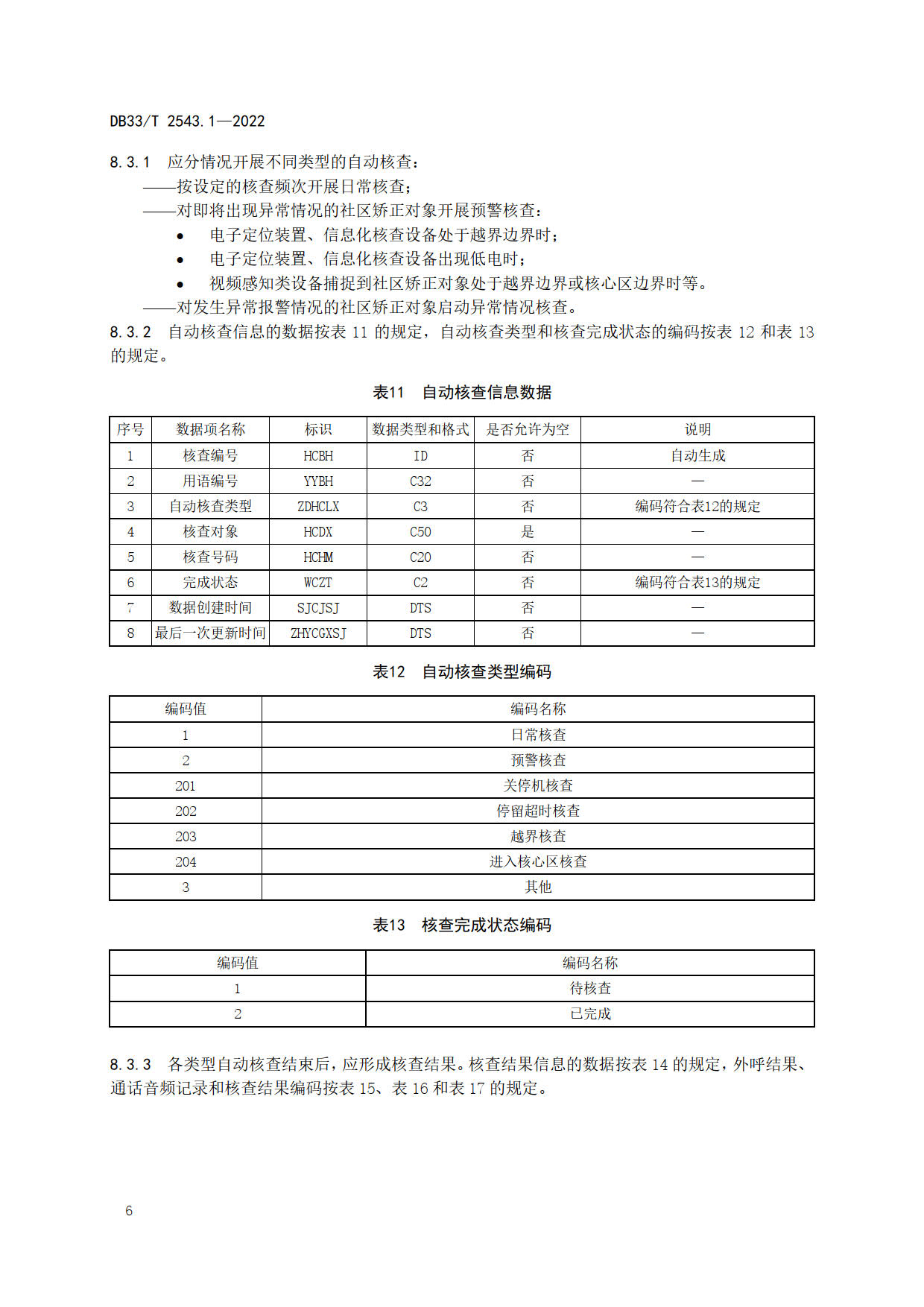 DB33/T 2543.1—2022

8.3.1 应分情况开展不同类型的自动核查：
——按设定的核查频次开展日常核查；
——对即将出现异常情况的社区矫正对象开展预警核查：
• 电子定位装置、信息化核查设备处于越界边界时；
• 电子定位装置、信息化核查设备出现低电时；
• 视频感知类设备捕捉到社区矫正对象处于越界边界或核心区边界时等。
——对发生异常报警情况的社区矫正对象启动异常情况核查。

8.3.2 自动核查信息的数据按表 11 的规定，自动核查类型和核查完成状态的编码按表 12 和表 13 的规定。

表11 自动核查信息数据

| 序号 | 数据项名称 | 标识 | 数据类型和格式 | 是否允许为空 | 说明 |
|---|---|---|---|---|---|
| 1 | 核查编号 | HCBH | ID | 否 | 自动生成 |
| 2 | 用语编号 | YYBH | C32 | 否 | — |
| 3 | 自动核查类型 | ZDHCLX | C3 | 否 | 编码符合表12的规定 |
| 4 | 核查对象 | HCDX | C50 | 是 | — |
| 5 | 核查号码 | HCHM | C20 | 否 | — |
| 6 | 完成状态 | WCZT | C2 | 否 | 编码符合表13的规定 |
| 7 | 数据创建时间 | SJCJSJ | DTS | 否 | — |
| 8 | 最后一次更新时间 | ZHYCGXSJ | DTS | 否 | — |

表12 自动核查类型编码

| 编码值 | 编码名称 |
|---|---|
| 1 | 日常核查 |
| 2 | 预警核查 |
| 201 | 关停机核查 |
| 202 | 停留超时核查 |
| 203 | 越界核查 |
| 204 | 进入核心区核查 |
| 3 | 其他 |

表13 核查完成状态编码

| 编码值 | 编码名称 |
|---|---|
| 1 | 待核查 |
| 2 | 已完成 |

8.3.3 各类型自动核查结束后，应形成核查结果。核查结果信息的数据按表 14 的规定，外呼结果、通话音频记录和核查结果编码按表 15、表 16 和表 17 的规定。

6